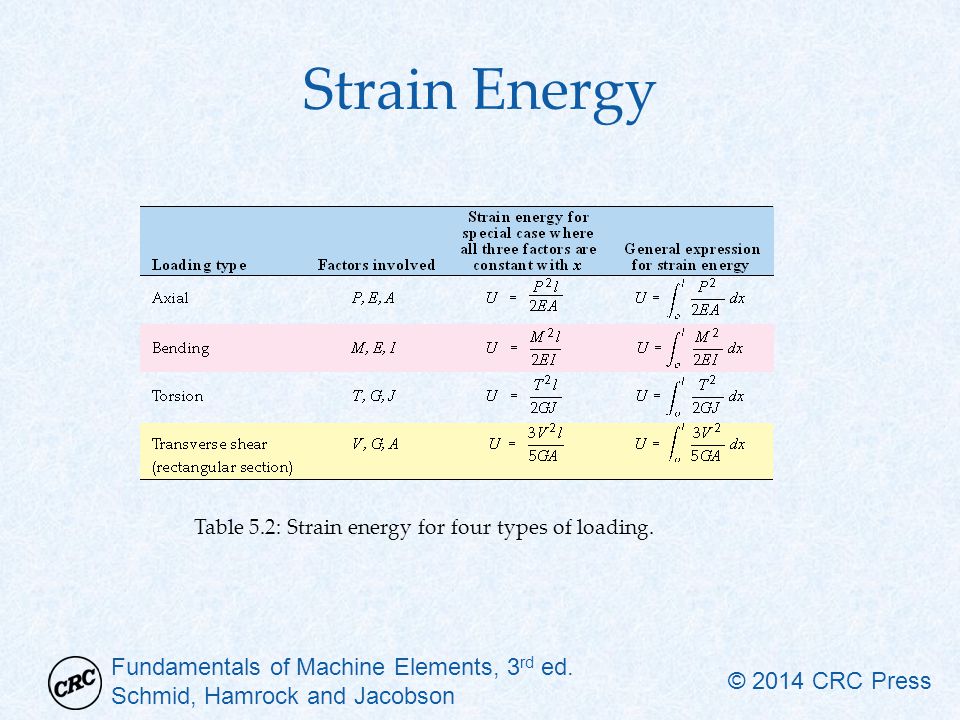 Strain Energy

| Loading type | Factors involved | Strain energy for special case where all three factors are constant with $x$ | General expression for strain energy |
|---|---|---|---|
| Axial | $P, E, A$ | $U = \frac{P^2 l}{2EA}$ | $U = \int_o^l \frac{P^2}{2EA} dx$ |
| Bending | $M, E, I$ | $U = \frac{M^2 l}{2EI}$ | $U = \int_o^l \frac{M^2}{2EI} dx$ |
| Torsion | $T, G, J$ | $U = \frac{T^2 l}{2GJ}$ | $U = \int_o^l \frac{T^2}{2GJ} dx$ |
| Transverse shear (rectangular section) | $V, G, A$ | $U = \frac{3V^2 l}{5GA}$ | $U = \int_o^l \frac{3V^2}{5GA} dx$ |

Table 5.2: Strain energy for four types of loading.

CRC

Fundamentals of Machine Elements, 3$^{rd}$ ed.
Schmid, Hamrock and Jacobson

© 2014 CRC Press